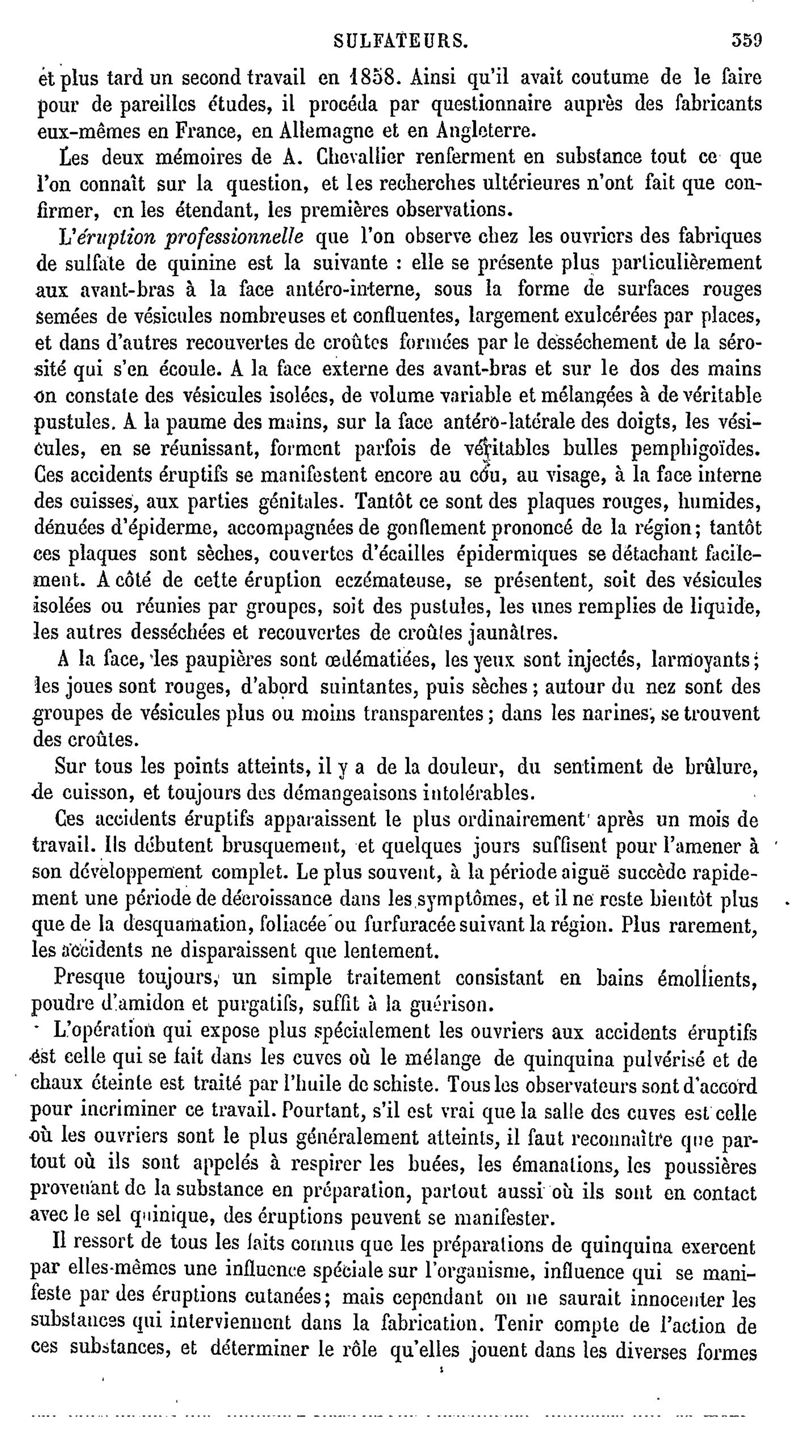 SULFATEURS. 359

et plus tard un second travail en 1858. Ainsi qu'il avait coutume de le faire pour de pareilles études, il procéda par questionnaire auprès des fabricants eux-mêmes en France, en Allemagne et en Angleterre.

Les deux mémoires de A. Chevallier renferment en substance tout ce que l'on connaît sur la question, et les recherches ultérieures n'ont fait que confirmer, en les étendant, les premières observations.

L'éruption professionnelle que l'on observe chez les ouvriers des fabriques de sulfate de quinine est la suivante : elle se présente plus particulièrement aux avant-bras à la face antéro-interne, sous la forme de surfaces rouges semées de vésicules nombreuses et confluentes, largement exulcérées par places, et dans d'autres recouvertes de croûtes formées par le desséchement de la sérosité qui s'en écoule. A la face externe des avant-bras et sur le dos des mains on constate des vésicules isolées, de volume variable et mélangées à de véritable pustules. A la paume des mains, sur la face antéro-latérale des doigts, les vésicules, en se réunissant, forment parfois de véritables bulles pemphigoïdes. Ces accidents éruptifs se manifestent encore au cou, au visage, à la face interne des cuisses, aux parties génitales. Tantôt ce sont des plaques rouges, humides, dénuées d'épiderme, accompagnées de gonflement prononcé de la région; tantôt ces plaques sont sèches, couvertes d'écailles épidermiques se détachant facilement. A côté de cette éruption eczémateuse, se présentent, soit des vésicules isolées ou réunies par groupes, soit des pustules, les unes remplies de liquide, les autres desséchées et recouvertes de croûtes jaunâtres.

A la face, les paupières sont œdématiées, les yeux sont injectés, larmoyants; les joues sont rouges, d'abord suintantes, puis sèches; autour du nez sont des groupes de vésicules plus ou moins transparentes; dans les narines, se trouvent des croûtes.

Sur tous les points atteints, il y a de la douleur, du sentiment de brûlure, de cuisson, et toujours des démangeaisons intolérables.

Ces accidents éruptifs apparaissent le plus ordinairement après un mois de travail. Ils débutent brusquement, et quelques jours suffisent pour l'amener à son développement complet. Le plus souvent, à la période aiguë succède rapidement une période de décroissance dans les symptômes, et il ne reste bientôt plus que de la desquamation, foliacée ou furfuracée suivant la région. Plus rarement, les accidents ne disparaissent que lentement.

Presque toujours, un simple traitement consistant en bains émollients, poudre d'amidon et purgatifs, suffit à la guérison.

L'opération qui expose plus spécialement les ouvriers aux accidents éruptifs est celle qui se fait dans les cuves où le mélange de quinquina pulvérisé et de chaux éteinte est traité par l'huile de schiste. Tous les observateurs sont d'accord pour incriminer ce travail. Pourtant, s'il est vrai que la salle des cuves est celle où les ouvriers sont le plus généralement atteints, il faut reconnaître que partout où ils sont appelés à respirer les buées, les émanations, les poussières provenant de la substance en préparation, partout aussi où ils sont en contact avec le sel quinique, des éruptions peuvent se manifester.

Il ressort de tous les faits connus que les préparations de quinquina exercent par elles-mêmes une influence spéciale sur l'organisme, influence qui se manifeste par des éruptions cutanées; mais cependant on ne saurait innocenter les substances qui interviennent dans la fabrication. Tenir compte de l'action de ces substances, et déterminer le rôle qu'elles jouent dans les diverses formes